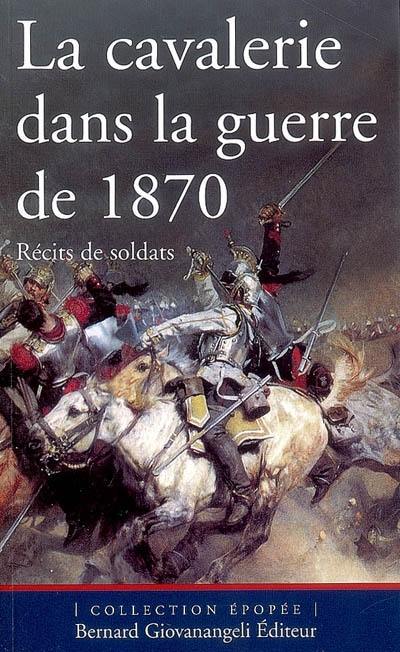 La cavalerie dans la guerre de 1870

Récits de soldats

| COLLECTION ÉPOPÉE |
Bernard Giovanangeli Éditeur